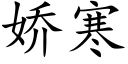 娇寒